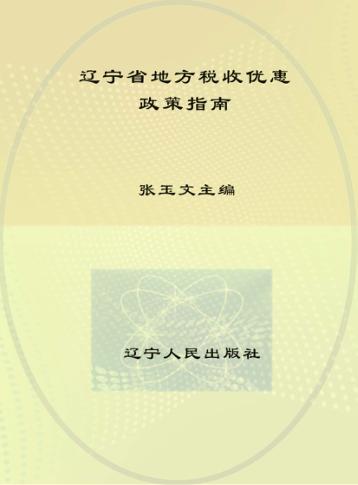 辽宁省地方税收优惠
政策指南

张玉文主编

辽宁人民出版社